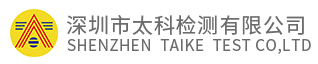 深圳市太科检测有限公司
SHENZHEN TAIKE TEST CO,LTD